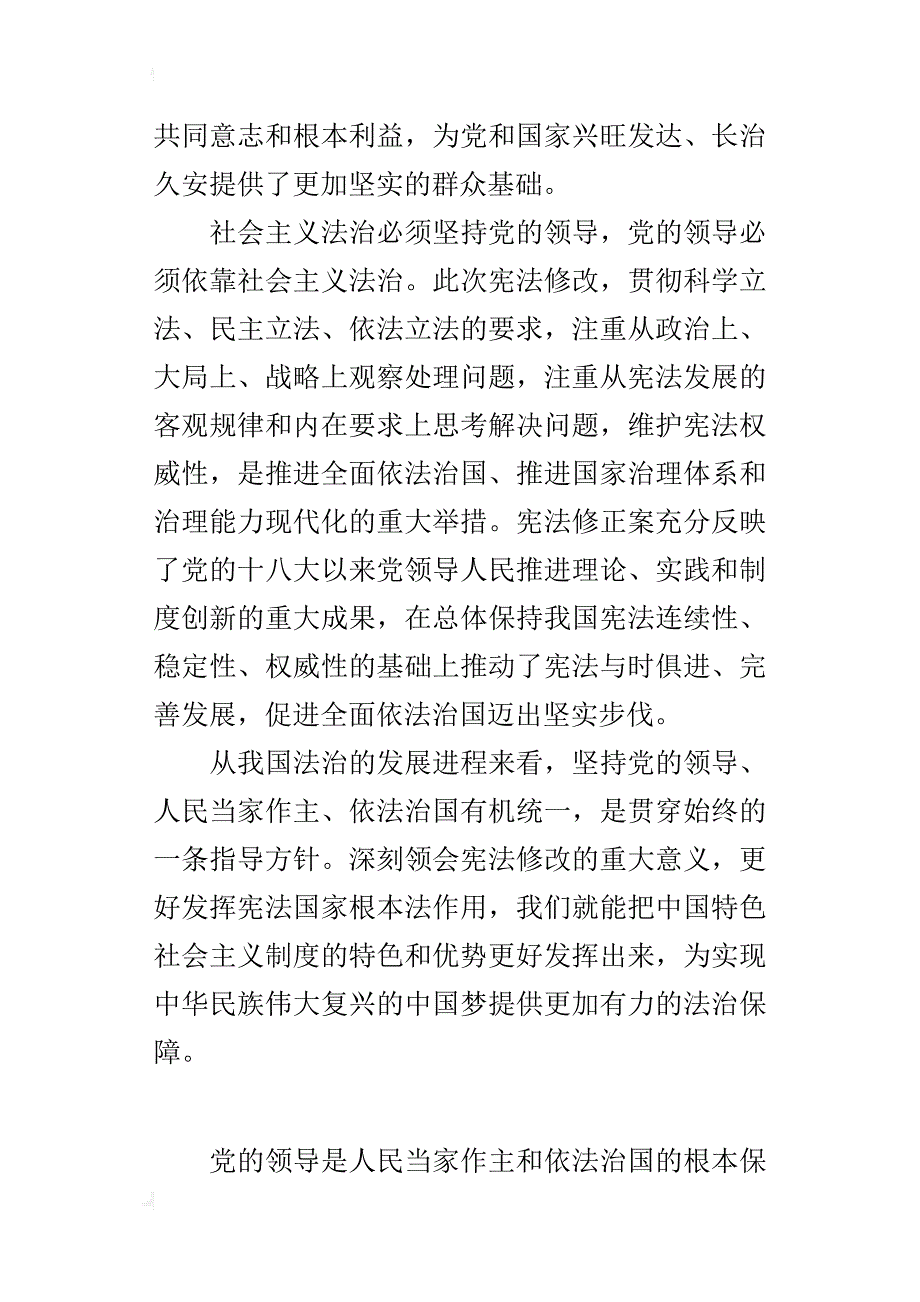 共同意志和根本利益，为党和国家兴旺发达、长治久安提供了更加坚实的群众基础。

社会主义法治必须坚持党的领导，党的领导必须依靠社会主义法治。此次宪法修改，贯彻科学立法、民主立法、依法立法的要求，注重从政治上、大局上、战略上观察处理问题，注重从宪法发展的客观规律和内在要求上思考解决问题，维护宪法权威性，是推进全面依法治国、推进国家治理体系和治理能力现代化的重大举措。宪法修正案充分反映了党的十八大以来党领导人民推进理论、实践和制度创新的重大成果，在总体保持我国宪法连续性、稳定性、权威性的基础上推动了宪法与时俱进、完善发展，促进全面依法治国迈出坚实步伐。

从我国法治的发展进程来看，坚持党的领导、人民当家作主、依法治国有机统一，是贯穿始终的一条指导方针。深刻领会宪法修改的重大意义，更好发挥宪法国家根本法作用，我们就能把中国特色社会主义制度的特色和优势更好发挥出来，为实现中华民族伟大复兴的中国梦提供更加有力的法治保障。

党的领导是人民当家作主和依法治国的根本保